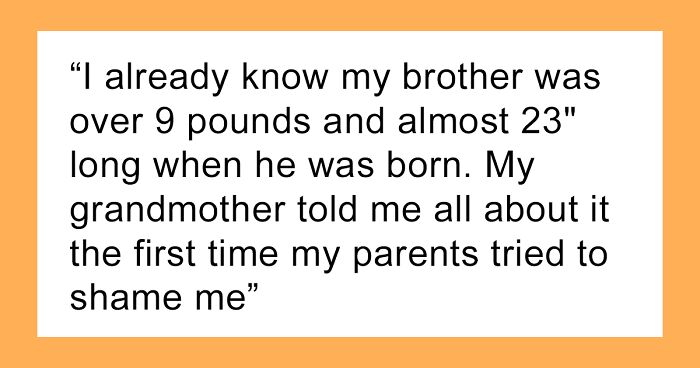 “I already know my brother was over 9 pounds and almost 23" long when he was born. My grandmother told me all about it the first time my parents tried to shame me”